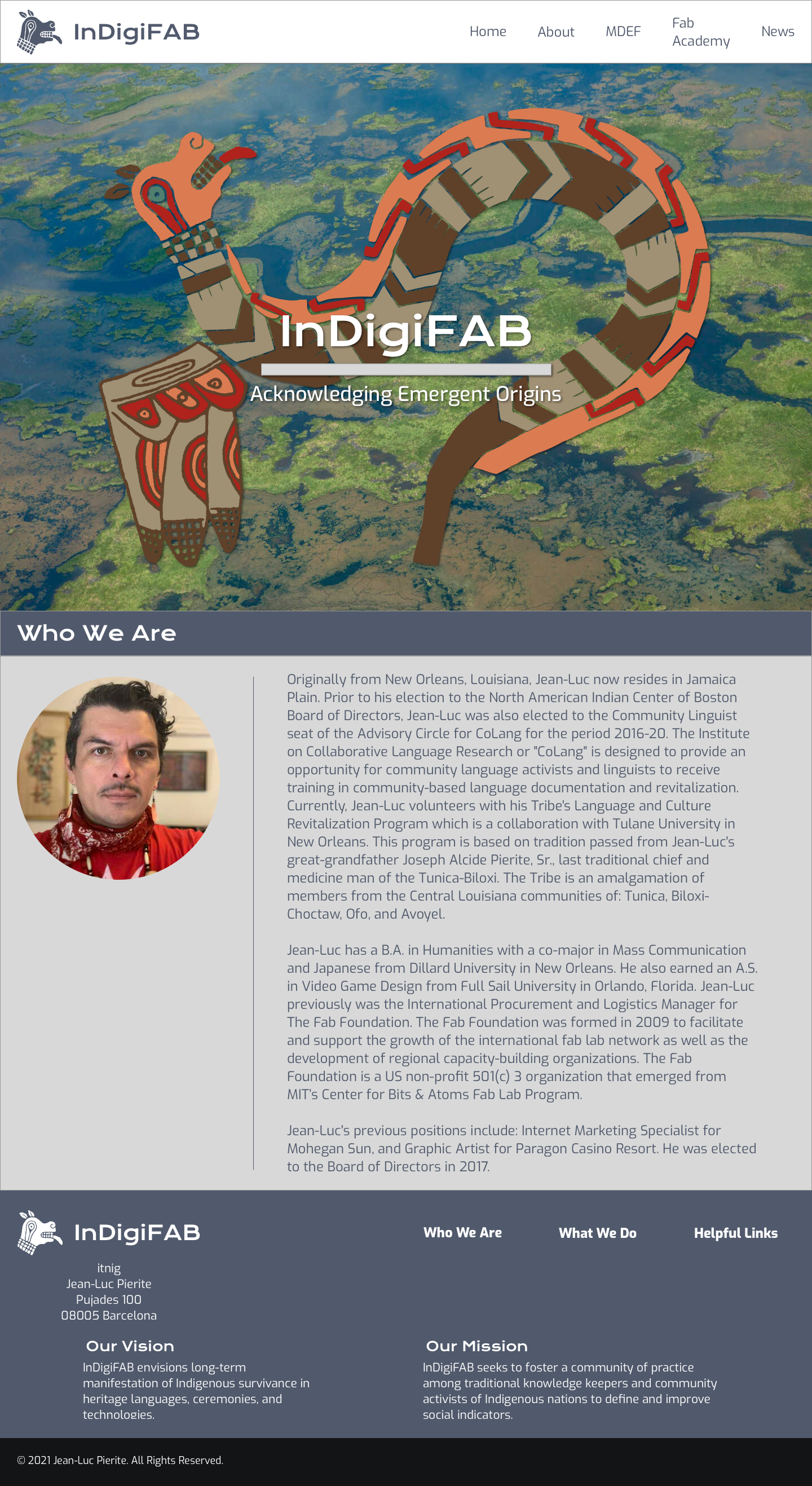 InDigiFAB

Home About MDEF Fab Academy News

InDigiFAB

Acknowledging Emergent Origins

Who We Are

Originally from New Orleans, Louisiana, Jean-Luc now resides in Jamaica Plain. Prior to his election to the North American Indian Center of Boston Board of Directors, Jean-Luc was also elected to the Community Linguist seat of the Advisory Circle for CoLang for the period 2016-20. The Institute on Collaborative Language Research or "CoLang" is designed to provide an opportunity for community language activists and linguists to receive training in community-based language documentation and revitalization. Currently, Jean-Luc volunteers with his Tribe's Language and Culture Revitalization Program which is a collaboration with Tulane University in New Orleans. This program is based on tradition passed from Jean-Luc's great-grandfather Joseph Alcide Pierite, Sr., last traditional chief and medicine man of the Tunica-Biloxi. The Tribe is an amalgamation of members from the Central Louisiana communities of: Tunica, Biloxi-Choctaw, Ofo, and Avoyel.

Jean-Luc has a B.A. in Humanities with a co-major in Mass Communication and Japanese from Dillard University in New Orleans. He also earned an A.S. in Video Game Design from Full Sail University in Orlando, Florida. Jean-Luc previously was the International Procurement and Logistics Manager for The Fab Foundation. The Fab Foundation was formed in 2009 to facilitate and support the growth of the international fab lab network as well as the development of regional capacity-building organizations. The Fab Foundation is a US non-profit 501(c) 3 organization that emerged from MIT's Center for Bits & Atoms Fab Lab Program.

Jean-Luc's previous positions include: Internet Marketing Specialist for Mohegan Sun, and Graphic Artist for Paragon Casino Resort. He was elected to the Board of Directors in 2017.

InDigiFAB

Who We Are What We Do Helpful Links

itnig
Jean-Luc Pierite
Pujades 100
08005 Barcelona

Our Vision

InDigiFAB envisions long-term manifestation of Indigenous survivance in heritage languages, ceremonies, and technologies.

Our Mission

InDigiFAB seeks to foster a community of practice among traditional knowledge keepers and community activists of Indigenous nations to define and improve social indicators.

© 2021 Jean-Luc Pierite. All Rights Reserved.